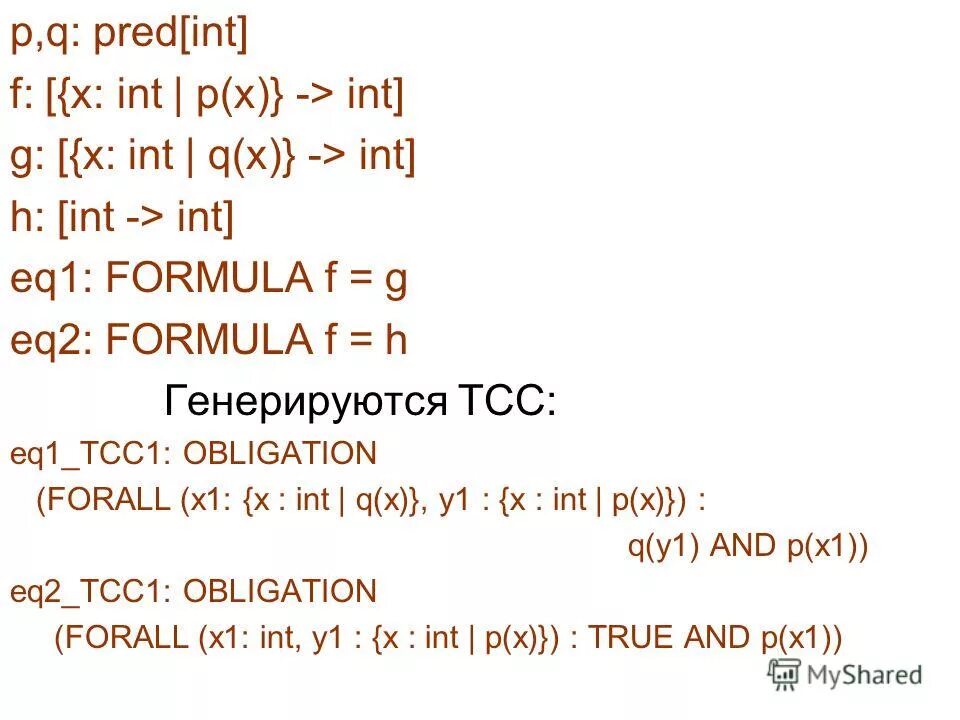 p,q: pred[int]
f: [{x: int | p(x)} -> int]
g: [{x: int | q(x)} -> int]
h: [int -> int]
eq1: FORMULA f = g
eq2: FORMULA f = h

Генерируются TCC:

eq1_TCC1: OBLIGATION
(FORALL (x1: {x : int | q(x)}, y1 : {x : int | p(x)}) :
q(y1) AND p(x1))
eq2_TCC1: OBLIGATION
(FORALL (x1: int, y1 : {x : int | p(x)}) : TRUE AND p(x1))

MyShared